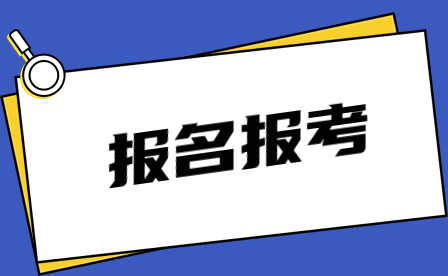 报名报考